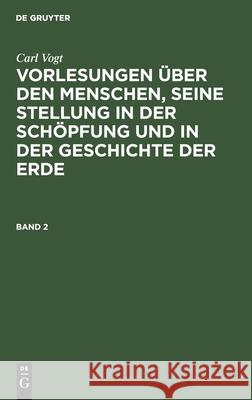 DE GRUYTER

Carl Vogt

VORLESUNGEN ÜBER DEN MENSCHEN, SEINE STELLUNG IN DER SCHÖPFUNG UND IN DER GESCHICHTE DER ERDE

BAND 2

DE G

Kraina Książek